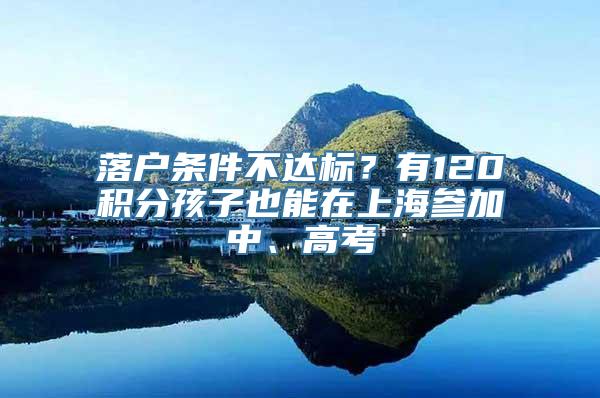 落户条件不达标？有120积分孩子也能在上海参加中、高考